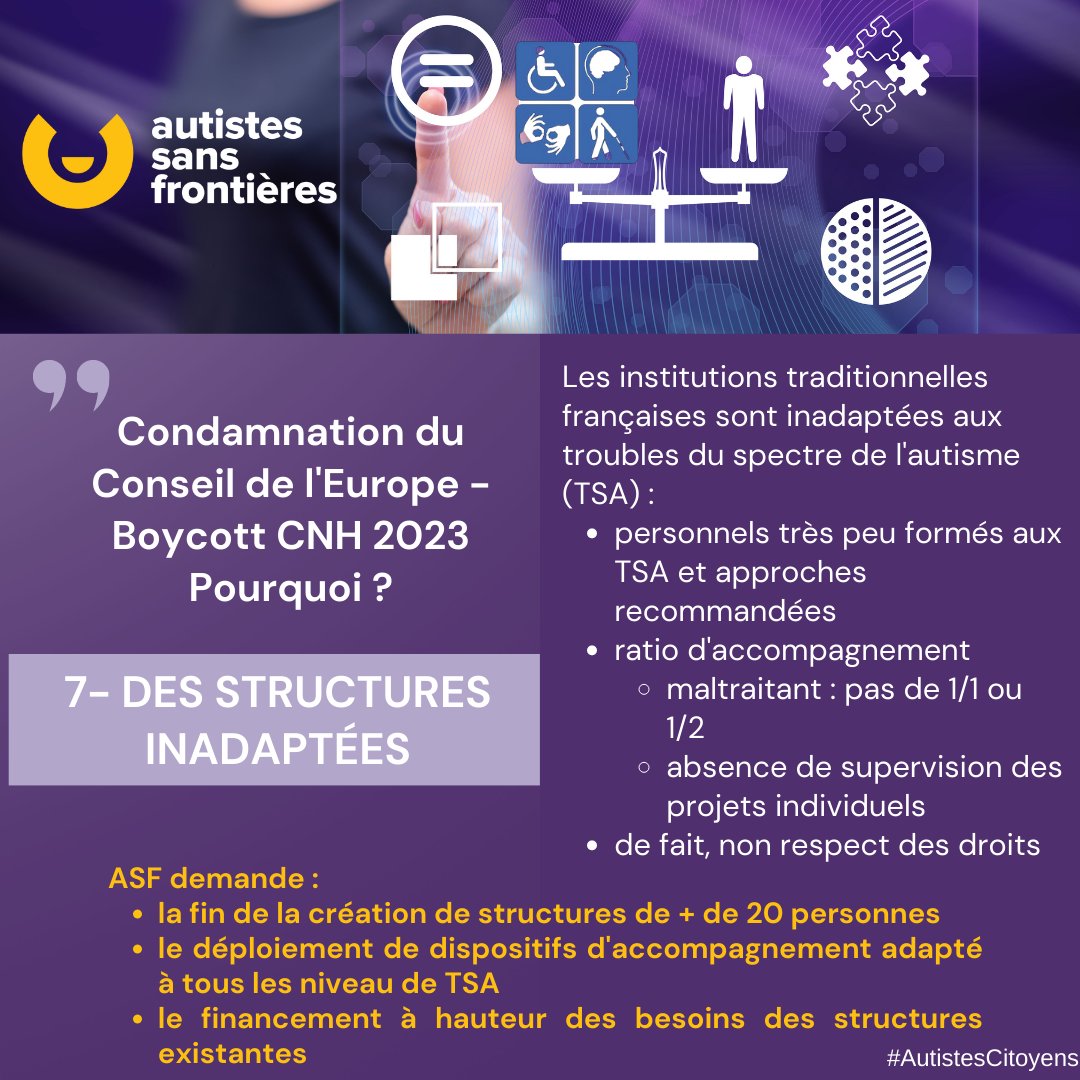 autistes sans frontières

Condamnation du Conseil de l'Europe - Boycott CNH 2023 Pourquoi ?

7- DES STRUCTURES INADAPTÉES

Les institutions traditionnelles françaises sont inadaptées aux troubles du spectre de l'autisme (TSA) :
- personnels très peu formés aux TSA et approches recommandées
- ratio d'accompagnement
  - maltraitant : pas de 1/1 ou 1/2
  - absence de supervision des projets individuels
- de fait, non respect des droits

ASF demande :
- la fin de la création de structures de + de 20 personnes
- le déploiement de dispositifs d'accompagnement adapté à tous les niveau de TSA
- le financement à hauteur des besoins des structures existantes

#AutistesCitoyens